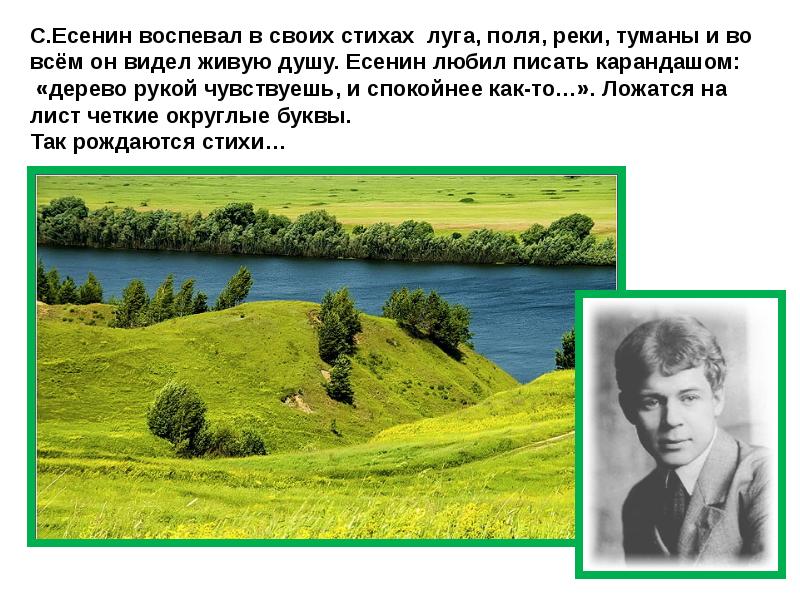 С.Есенин воспевал в своих стихах луга, поля, реки, туманы и во всём он видел живую душу. Есенин любил писать карандашом: «дерево рукой чувствуешь, и спокойнее как-то…». Ложатся на лист четкие округлые буквы.
Так рождаются стихи…